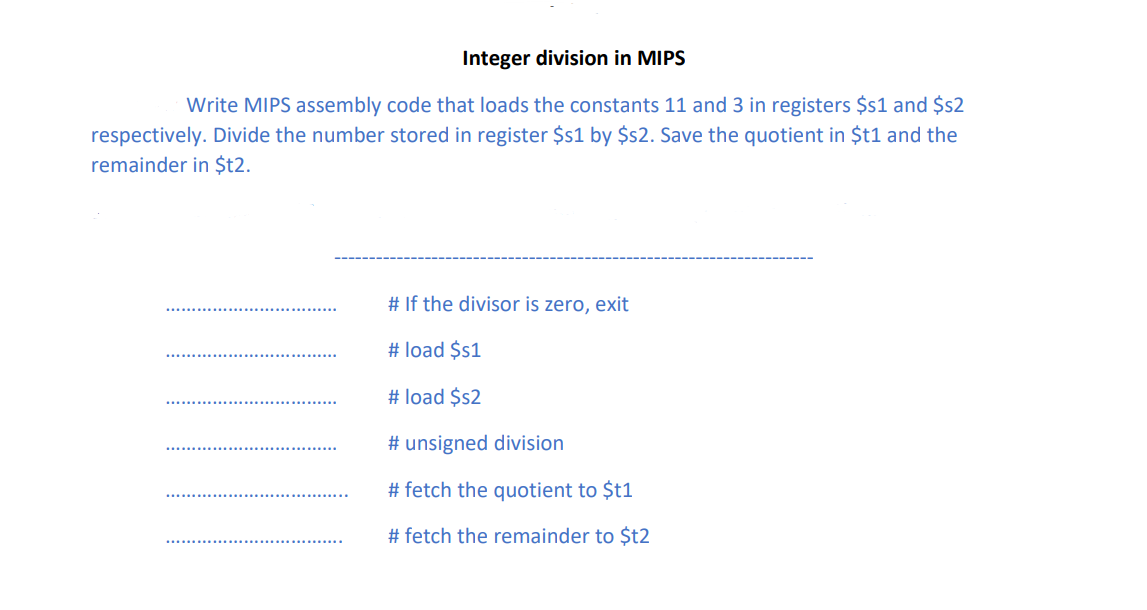 Integer division in MIPS

Write MIPS assembly code that loads the constants 11 and 3 in registers $s1 and $s2 respectively. Divide the number stored in register $s1 by $s2. Save the quotient in $t1 and the remainder in $t2.

----------------------------------------------------------------------

____ # If the divisor is zero, exit

____ # load $s1

____ # load $s2

____ # unsigned division

____ # fetch the quotient to $t1

____ # fetch the remainder to $t2